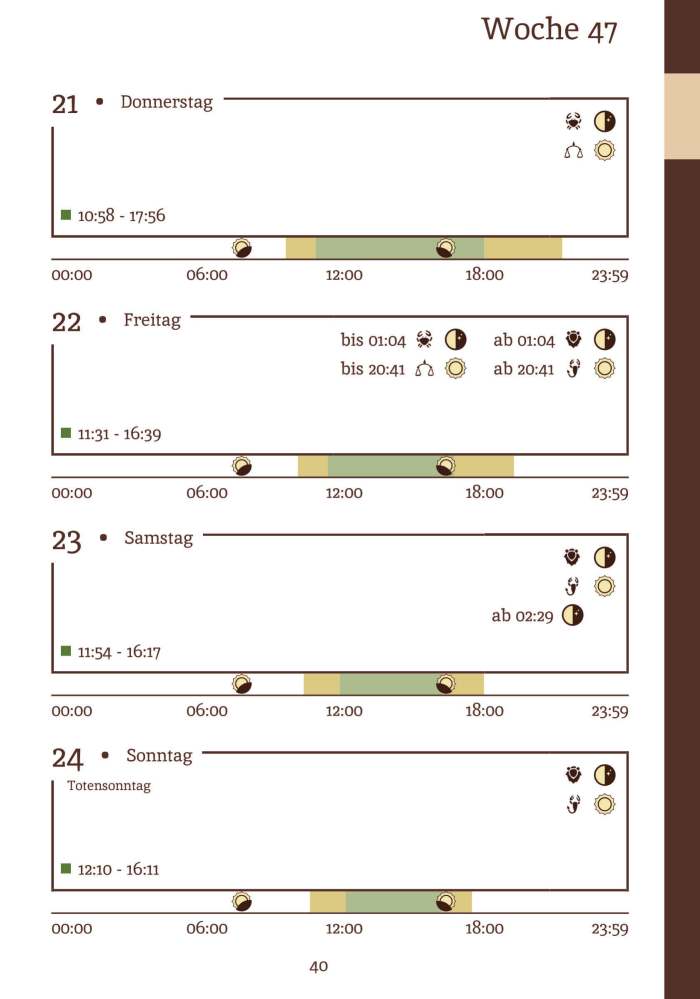 Woche 47

21 • Donnerstag

■ 10:58 - 17:56

00:00 06:00 12:00 18:00 23:59

22 • Freitag

bis 01:04 ab 01:04
bis 20:41 ab 20:41

■ 11:31 - 16:39

00:00 06:00 12:00 18:00 23:59

23 • Samstag

ab 02:29

■ 11:54 - 16:17

00:00 06:00 12:00 18:00 23:59

24 • Sonntag

Totensonntag

■ 12:10 - 16:11

00:00 06:00 12:00 18:00 23:59

40